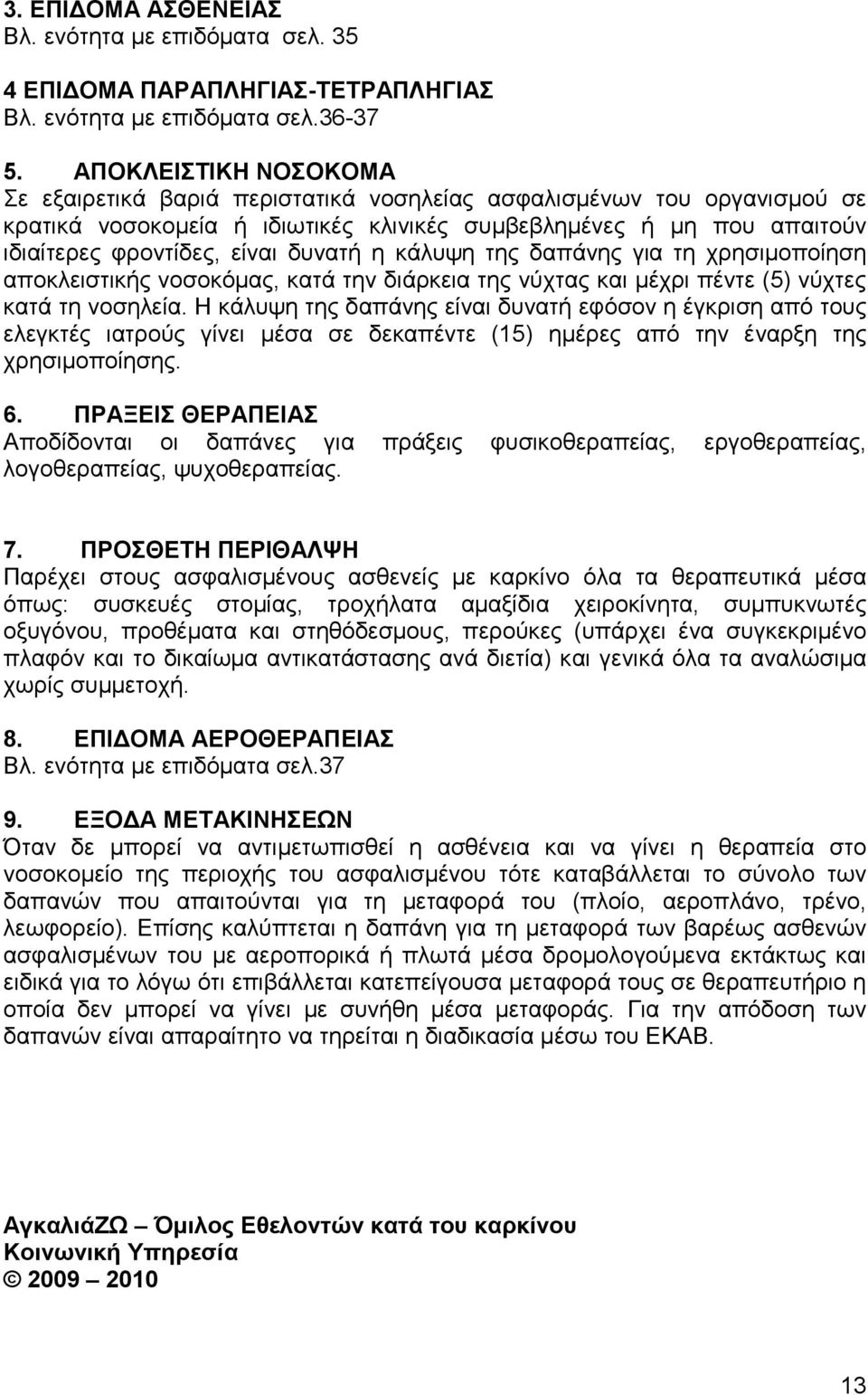 3. ΕΠΙΔΟΜΑ ΑΣΘΕΝΕΙΑΣ
Βλ. ενότητα με επιδόματα σελ. 35

4 ΕΠΙΔΟΜΑ ΠΑΡΑΠΛΗΓΙΑΣ-ΤΕΤΡΑΠΛΗΓΙΑΣ
Βλ. ενότητα με επιδόματα σελ.36-37

5. ΑΠΟΚΛΕΙΣΤΙΚΗ ΝΟΣΟΚΟΜΑ
Σε εξαιρετικά βαριά περιστατικά νοσηλείας ασφαλισμένων του οργανισμού σε κρατικά νοσοκομεία ή ιδιωτικές κλινικές συμβεβλημένες ή μη που απαιτούν ιδιαίτερες φροντίδες, είναι δυνατή η κάλυψη της δαπάνης για τη χρησιμοποίηση αποκλειστικής νοσοκόμας, κατά την διάρκεια της νύχτας και μέχρι πέντε (5) νύχτες κατά τη νοσηλεία. Η κάλυψη της δαπάνης είναι δυνατή εφόσον η έγκριση από τους ελεγκτές ιατρούς γίνει μέσα σε δεκαπέντε (15) ημέρες από την έναρξη της χρησιμοποίησης.

6. ΠΡΑΞΕΙΣ ΘΕΡΑΠΕΙΑΣ
Αποδίδονται οι δαπάνες για πράξεις φυσικοθεραπείας, εργοθεραπείας, λογοθεραπείας, ψυχοθεραπείας.

7. ΠΡΟΣΘΕΤΗ ΠΕΡΙΘΑΛΨΗ
Παρέχει στους ασφαλισμένους ασθενείς με καρκίνο όλα τα θεραπευτικά μέσα όπως: συσκευές στομίας, τροχήλατα αμαξίδια χειροκίνητα, συμπυκνωτές οξυγόνου, προθέματα και στηθόδεσμους, περούκες (υπάρχει ένα συγκεκριμένο πλαφόν και το δικαίωμα αντικατάστασης ανά διετία) και γενικά όλα τα αναλώσιμα χωρίς συμμετοχή.

8. ΕΠΙΔΟΜΑ ΑΕΡΟΘΕΡΑΠΕΙΑΣ
Βλ. ενότητα με επιδόματα σελ.37

9. ΕΞΟΔΑ ΜΕΤΑΚΙΝΗΣΕΩΝ
Όταν δε μπορεί να αντιμετωπισθεί η ασθένεια και να γίνει η θεραπεία στο νοσοκομείο της περιοχής του ασφαλισμένου τότε καταβάλλεται το σύνολο των δαπανών που απαιτούνται για τη μεταφορά του (πλοίο, αεροπλάνο, τρένο, λεωφορείο). Επίσης καλύπτεται η δαπάνη για τη μεταφορά των βαρέως ασθενών ασφαλισμένων του με αεροπορικά ή πλωτά μέσα δρομολογούμενα εκτάκτως και ειδικά για το λόγω ότι επιβάλλεται κατεπείγουσα μεταφορά τους σε θεραπευτήριο η οποία δεν μπορεί να γίνει με συνήθη μέσα μεταφοράς. Για την απόδοση των δαπανών είναι απαραίτητο να τηρείται η διαδικασία μέσω του ΕΚΑΒ.

ΑγκαλιάΖΩ – Όμιλος Εθελοντών κατά του καρκίνου
Κοινωνική Υπηρεσία
© 2009 – 2010

13